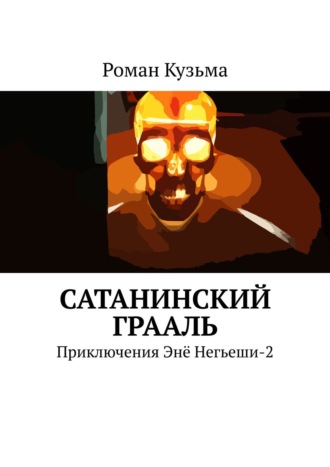 Роман Кузьма

САТАНИНСКИЙ ГРААЛЬ

Приключения Энё Негьеши-2